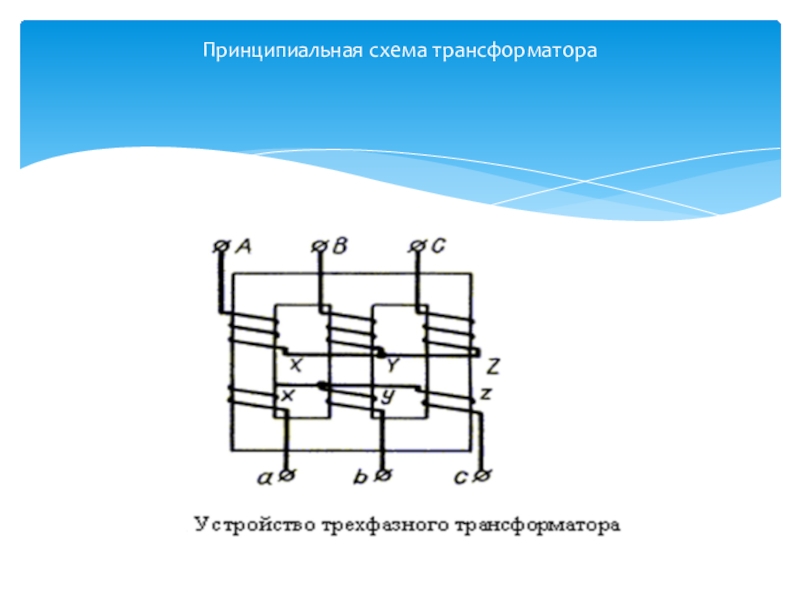 Принципиальная схема трансформатора

A
B
C
X
Y
Z
x
y
z
a
b
c

Устройство трехфазного трансформатора